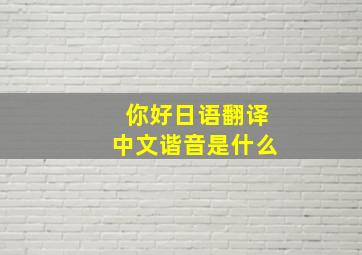 你好日语翻译
中文谐音是什么